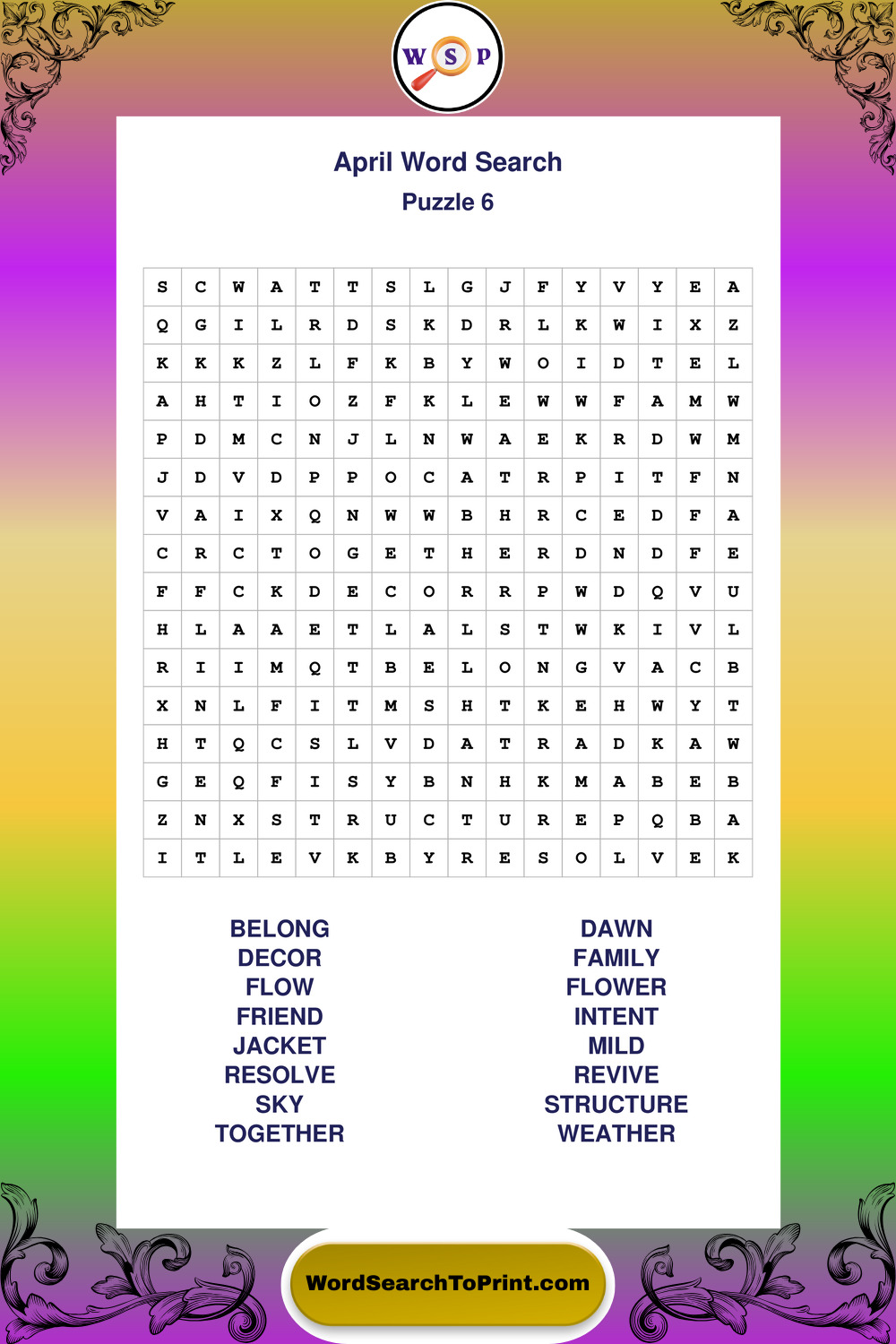 W S P

April Word Search
Puzzle 6

| S | C | W | A | T | T | S | L | G | J | F | Y | V | Y | E | A |
|---|---|---|---|---|---|---|---|---|---|---|---|---|---|---|---|
| Q | G | I | L | R | D | S | K | D | R | L | K | W | I | X | Z |
| K | K | K | Z | L | F | K | B | Y | W | O | I | D | T | E | L |
| A | H | T | I | O | Z | F | K | L | E | W | W | F | A | M | W |
| P | D | M | C | N | J | L | N | W | A | E | K | R | D | W | M |
| J | D | V | D | P | P | O | C | A | T | R | P | I | T | F | N |
| V | A | I | X | Q | N | W | W | B | H | R | C | E | D | F | A |
| C | R | C | T | O | G | E | T | H | E | R | D | N | D | F | E |
| F | F | C | K | D | E | C | O | R | R | P | W | D | Q | V | U |
| H | L | A | A | E | T | L | A | L | S | T | W | K | I | V | L |
| R | I | I | M | Q | T | B | E | L | O | N | G | V | A | C | B |
| X | N | L | F | I | T | M | S | H | T | K | E | H | W | Y | T |
| H | T | Q | C | S | L | V | D | A | T | R | A | D | K | A | W |
| G | E | Q | F | I | S | Y | B | N | H | K | M | A | B | E | B |
| Z | N | X | S | T | R | U | C | T | U | R | E | P | Q | B | A |
| I | T | L | E | V | K | B | Y | R | E | S | O | L | V | E | K |

BELONG
DECOR
FLOW
FRIEND
JACKET
RESOLVE
SKY
TOGETHER

DAWN
FAMILY
FLOWER
INTENT
MILD
REVIVE
STRUCTURE
WEATHER

WordSearchToPrint.com